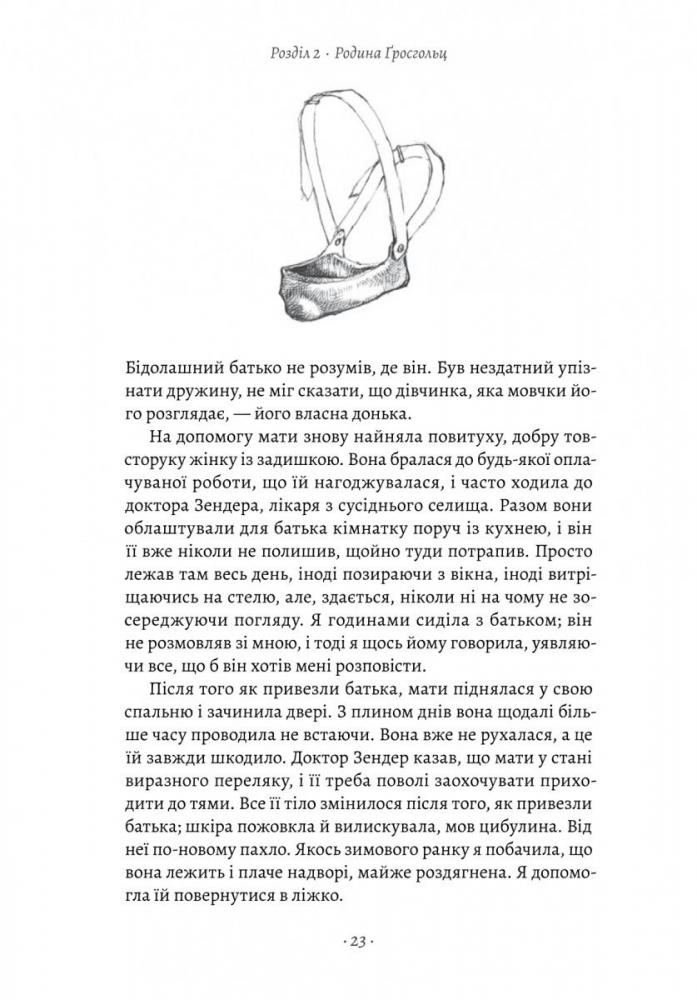 Розділ 2 · Родина Ґросгольц

Бідолашний батько не розумів, де він. Був нездатний упізнати дружину, не міг сказати, що дівчинка, яка мовчки його розглядає, — його власна донька.

На допомогу мати знову найняла повитуху, добру товсторуку жінку із задишкою. Вона бралася до будь-якої оплачуваної роботи, що їй нагоджувалася, і часто ходила до доктора Зендера, лікаря з сусіднього селища. Разом вони облаштували для батька кімнатку поруч із кухнею, і він її вже ніколи не полишив, щойно туди потрапив. Просто лежав там весь день, іноді позираючи з вікна, іноді витріщаючись на стелю, але, здається, ніколи ні на чому не зосереджуючи погляду. Я годинами сиділа з батьком; він не розмовляв зі мною, і тоді я щось йому говорила, уявляючи все, що б він хотів мені розповісти.

Після того як привезли батька, мати піднялася у свою спальню і зачинила двері. З плином днів вона щодалі більше часу проводила не встаючи. Вона вже не рухалася, а це їй завжди шкодило. Доктор Зендер казав, що мати у стані виразного переляку, і її треба поволі заохочувати приходити до тями. Все її тіло змінилося після того, як привезли батька; шкіра пожовкла й вилискувала, мов цибулина. Від неї по-новому пахло. Якось зимового ранку я побачила, що вона лежить і плаче надворі, майже роздягнена. Я допомогла їй повернутися в ліжко.

· 23 ·